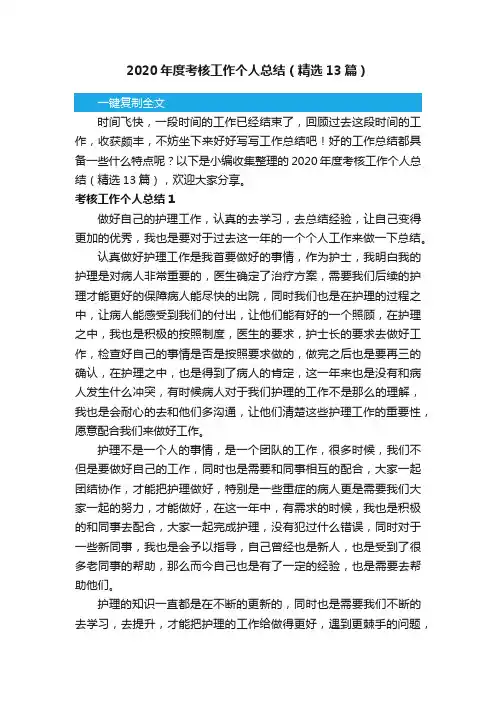 2020年度考核工作个人总结（精选13篇）

一键复制全文

时间飞快，一段时间的工作已经结束了，回顾过去这段时间的工作，收获颇丰，不妨坐下来好好写写工作总结吧！好的工作总结都具备一些什么特点呢？以下是小编收集整理的2020年度考核工作个人总结（精选13篇），欢迎大家分享。

考核工作个人总结1

做好自己的护理工作，认真的去学习，去总结经验，让自己变得更加的优秀，我也是要对于过去这一年的一个个人工作来做一下总结。

认真做好护理工作是我首要做好的事情，作为护士，我明白我的护理是对病人非常重要的，医生确定了治疗方案，需要我们后续的护理才能更好的保障病人能尽快的出院，同时我们也是在护理的过程之中，让病人能感受到我们的付出，让他们能有好的一个照顾，在护理之中，我也是积极的按照制度，医生的要求，护士长的要求去做好工作，检查好自己的事情是否是按照要求做的，做完之后也是要再三的确认，在护理之中，也是得到了病人的肯定，这一年来也是没有和病人发生什么冲突，有时候病人对于我们护理的工作不是那么的理解，我也是会耐心的去和他们多沟通，让他们清楚这些护理工作的重要性，愿意配合我们来做好工作。

护理不是一个人的事情，是一个团队的工作，很多时候，我们不但是要做好自己的工作，同时也是需要和同事相互的配合，大家一起团结协作，才能把护理做好，特别是一些重症的病人更是需要我们大家一起的努力，才能做好，在这一年中，有需求的时候，我也是积极的和同事去配合，大家一起完成护理，没有犯过什么错误，同时对于一些新同事，我也是会予以指导，自己曾经也是新人，也是受到了很多老同事的帮助，那么而今自己也是有了一定的经验，也是需要去帮助他们。

护理的知识一直都是在不断的更新的，同时也是需要我们不断的去学习，去提升，才能把护理的工作给做得更好，遇到更棘手的问题，